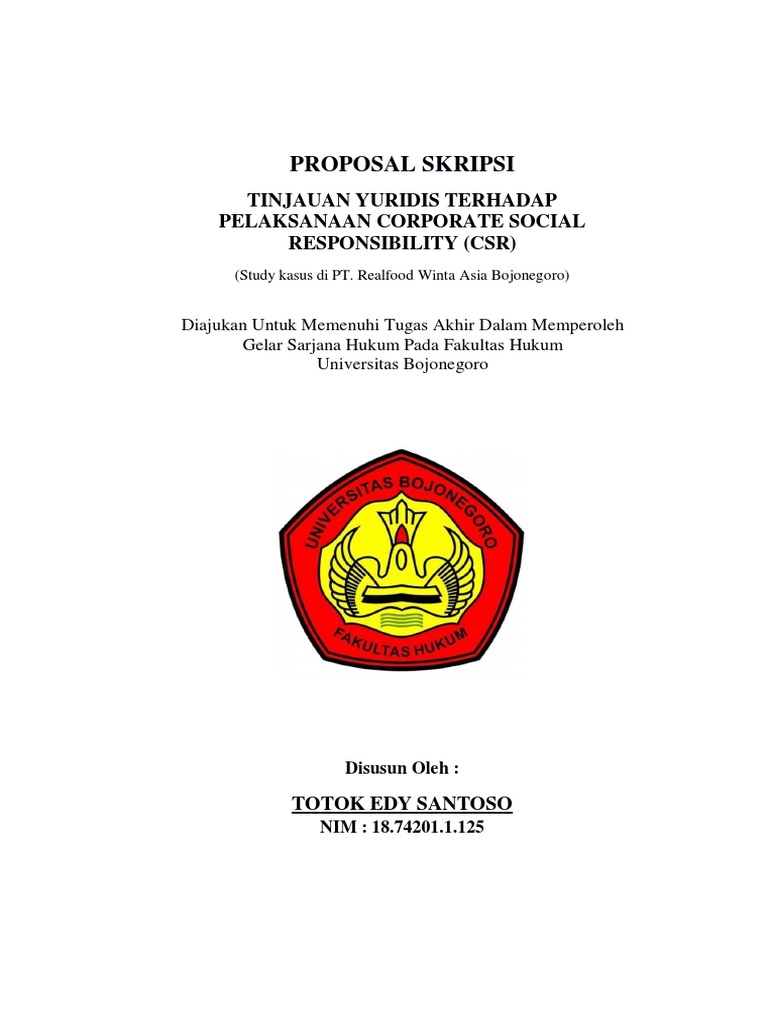 PROPOSAL SKRIPSI

TINJAUAN YURIDIS TERHADAP PELAKSANAAN CORPORATE SOCIAL RESPONSIBILITY (CSR)

(Study kasus di PT. Realfood Winta Asia Bojonegoro)

Diajukan Untuk Memenuhi Tugas Akhir Dalam Memperoleh Gelar Sarjana Hukum Pada Fakultas Hukum Universitas Bojonegoro

UNIVERSITAS BOJONEGORO

FAKULTAS HUKUM

Disusun Oleh :

TOTOK EDY SANTOSO

NIM : 18.74201.1.125